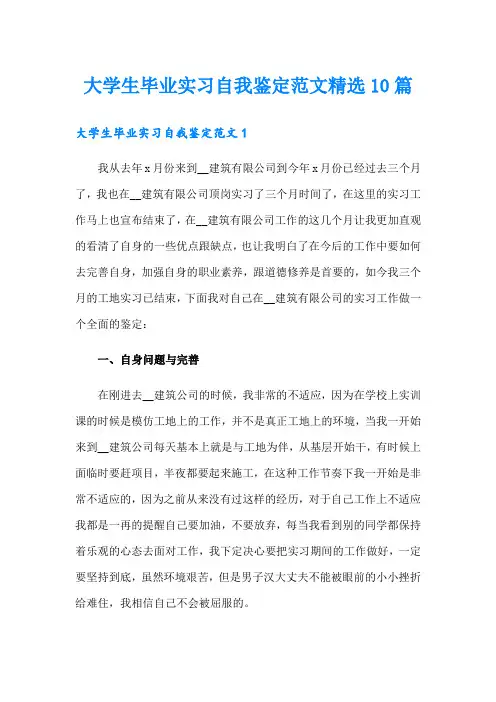 大学生毕业实习自我鉴定范文精选10篇

大学生毕业实习自我鉴定范文1

我从去年x月份来到__建筑有限公司到今年x月份已经过去三个月了，我也在__建筑有限公司顶岗实习了三个月时间了，在这里的实习工作马上也宣布结束了，在__建筑有限公司工作的这几个月让我更加直观的看清了自身的一些优点跟缺点，也让我明白了在今后的工作中要如何去完善自身，加强自身的职业素养，跟道德修养是首要的，如今我三个月的工地实习已结束，下面我对自己在__建筑有限公司的实习工作做一个全面的鉴定：

一、自身问题与完善

在刚进去__建筑公司的时候，我非常的不适应，因为在学校上实训课的时候是模仿工地上的工作，并不是真正工地上的环境，当我一开始来到__建筑公司每天基本上就是与工地为伴，从基层开始干，有时候上面临时要赶项目，半夜都要起来施工，在这种工作节奏下我一开始是非常不适应的，因为之前从来没有过这样的经历，对于自己工作上不适应我都是一再的提醒自己要加油，不要放弃，每当我看到别的同学都保持着乐观的心态去面对工作，我下定决心要把实习期间的工作做好，一定要坚持到底，虽然环境艰苦，但是男子汉大丈夫不能被眼前的小小挫折给难住，我相信自己不会被屈服的。